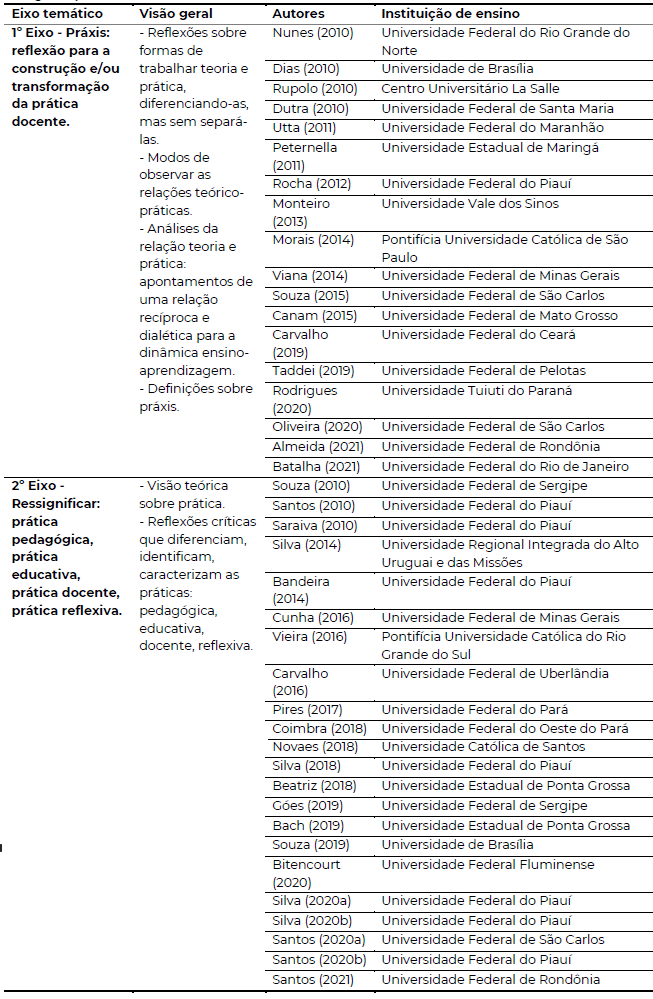 | Eixo temático | Visão geral | Autores | Instituição de ensino |
|---|---|---|---|
| 1° Eixo - Práxis: reflexão para a construção e/ou transformação da prática docente. | - Reflexões sobre formas de trabalhar teoria e prática, diferenciando-as, mas sem separá-las. - Modos de observar as relações teórico-práticas. - Análises da relação teoria e prática: apontamentos de uma relação recíproca e dialética para a dinâmica ensino-aprendizagem. - Definições sobre práxis. | Nunes (2010) | Universidade Federal do Rio Grande do Norte |
| | | Dias (2010) | Universidade de Brasília |
| | | Rupolo (2010) | Centro Universitário La Salle |
| | | Dutra (2010) | Universidade Federal de Santa Maria |
| | | Utta (2011) | Universidade Federal do Maranhão |
| | | Peternella (2011) | Universidade Estadual de Maringá |
| | | Rocha (2012) | Universidade Federal do Piauí |
| | | Monteiro (2013) | Universidade Vale dos Sinos |
| | | Morais (2014) | Pontifícia Universidade Católica de São Paulo |
| | | Viana (2014) | Universidade Federal de Minas Gerais |
| | | Souza (2015) | Universidade Federal de São Carlos |
| | | Canam (2015) | Universidade Federal de Mato Grosso |
| | | Carvalho (2019) | Universidade Federal do Ceará |
| | | Taddei (2019) | Universidade Federal de Pelotas |
| | | Rodrigues (2020) | Universidade Tuiuti do Paraná |
| | | Oliveira (2020) | Universidade Federal de São Carlos |
| | | Almeida (2021) | Universidade Federal de Rondônia |
| | | Batalha (2021) | Universidade Federal do Rio de Janeiro |
| 2° Eixo - Ressignificar: prática pedagógica, prática educativa, prática docente, prática reflexiva. | - Visão teórica sobre prática. - Reflexões críticas que diferenciam, identificam, caracterizam as práticas: pedagógica, educativa, docente, reflexiva. | Souza (2010) | Universidade Federal de Sergipe |
| | | Santos (2010) | Universidade Federal do Piauí |
| | | Saraiva (2010) | Universidade Federal do Piauí |
| | | Silva (2014) | Universidade Regional Integrada do Alto Uruguai e das Missões |
| | | Bandeira (2014) | Universidade Federal do Piauí |
| | | Cunha (2016) | Universidade Federal de Minas Gerais |
| | | Vieira (2016) | Pontifícia Universidade Católica do Rio Grande do Sul |
| | | Carvalho (2016) | Universidade Federal de Uberlândia |
| | | Pires (2017) | Universidade Federal do Pará |
| | | Coimbra (2018) | Universidade Federal do Oeste do Pará |
| | | Novaes (2018) | Universidade Católica de Santos |
| | | Silva (2018) | Universidade Federal do Piauí |
| | | Beatriz (2018) | Universidade Estadual de Ponta Grossa |
| | | Góes (2019) | Universidade Federal de Sergipe |
| | | Bach (2019) | Universidade Estadual de Ponta Grossa |
| | | Souza (2019) | Universidade de Brasília |
| | | Bitencourt (2020) | Universidade Federal Fluminense |
| | | Silva (2020a) | Universidade Federal do Piauí |
| | | Silva (2020b) | Universidade Federal do Piauí |
| | | Santos (2020a) | Universidade Federal de São Carlos |
| | | Santos (2020b) | Universidade Federal do Piauí |
| | | Santos (2021) | Universidade Federal de Rondônia |